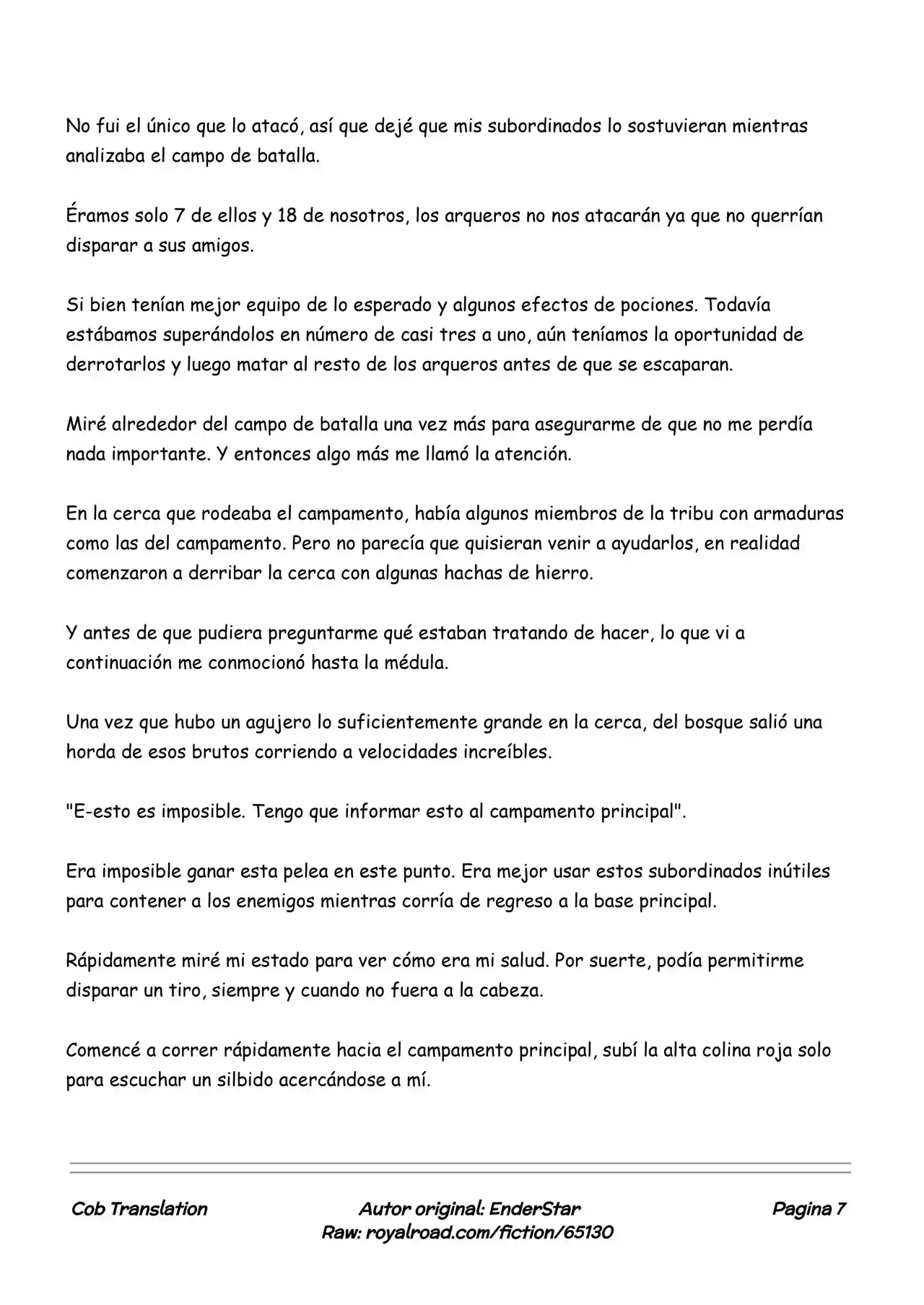 No fui el único que lo atacó, así que dejé que mis subordinados lo sostuvieran mientras analizaba el campo de batalla.

Éramos solo 7 de ellos y 18 de nosotros, los arqueros no nos atacarán ya que no querrían disparar a sus amigos.

Si bien tenían mejor equipo de lo esperado y algunos efectos de pociones. Todavía estábamos superándolos en número de casi tres a uno, aún teníamos la oportunidad de derrotarlos y luego matar al resto de los arqueros antes de que se escaparan.

Miré alrededor del campo de batalla una vez más para asegurarme de que no me perdía nada importante. Y entonces algo más me llamó la atención.

En la cerca que rodeaba el campamento, había algunos miembros de la tribu con armaduras como las del campamento. Pero no parecía que quisieran venir a ayudarlos, en realidad comenzaron a derribar la cerca con algunas hachas de hierro.

Y antes de que pudiera preguntarme qué estaban tratando de hacer, lo que vi a continuación me conmocionó hasta la médula.

Una vez que hubo un agujero lo suficientemente grande en la cerca, del bosque salió una horda de esos brutos corriendo a velocidades increíbles.

"E-esto es imposible. Tengo que informar esto al campamento principal".

Era imposible ganar esta pelea en este punto. Era mejor usar estos subordinados inútiles para contener a los enemigos mientras corría de regreso a la base principal.

Rápidamente miré mi estado para ver cómo era mi salud. Por suerte, podía permitirme disparar un tiro, siempre y cuando no fuera a la cabeza.

Comencé a correr rápidamente hacia el campamento principal, subí la alta colina roja solo para escuchar un silbido acercándose a mí.

Cob Translation

Autor original: EnderStar
Raw: royalroad.com/fiction/65130

Pagina 7